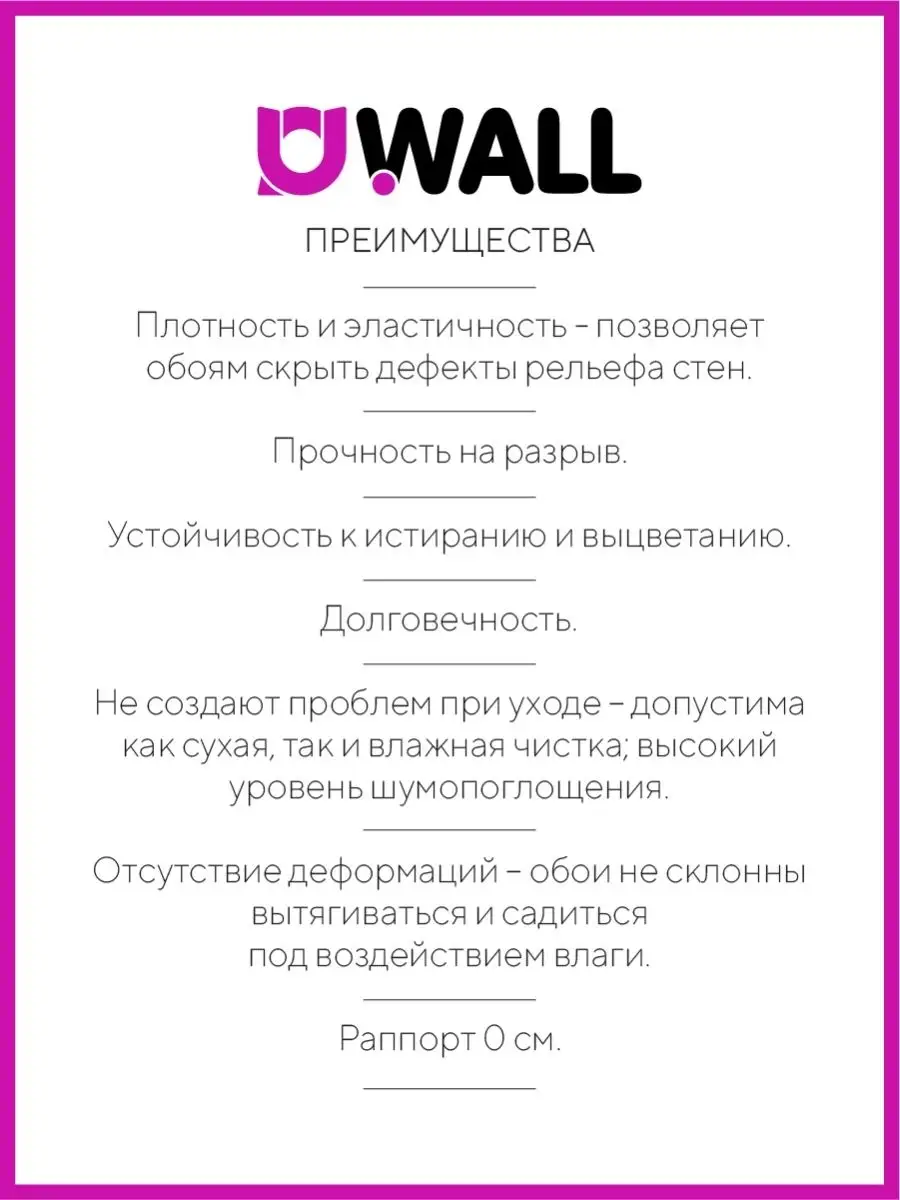 UWALL

ПРЕИМУЩЕСТВА

Плотность и эластичность - позволяет обоям скрыть дефекты рельефа стен.

Прочность на разрыв.

Устойчивость к истиранию и выцветанию.

Долговечность.

Не создают проблем при уходе – допустима как сухая, так и влажная чистка; высокий уровень шумопоглощения.

Отсутствие деформаций – обои не склонны вытягиваться и садиться под воздействием влаги.

Раппорт 0 см.